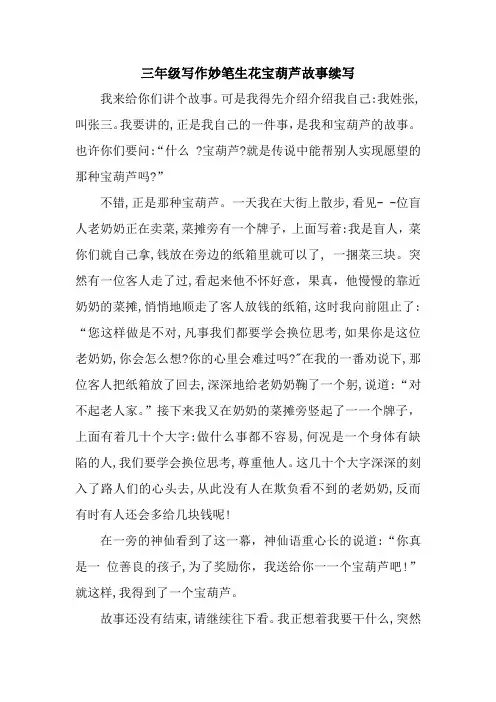 三年级写作妙笔生花宝葫芦故事续写

我来给你们讲个故事。可是我得先介绍介绍我自己:我姓张,叫张三。我要讲的,正是我自己的一件事,是我和宝葫芦的故事。也许你们要问:“什么 ?宝葫芦?就是传说中能帮别人实现愿望的那种宝葫芦吗?”

不错,正是那种宝葫芦。一天我在大街上散步,看见- -位盲人老奶奶正在卖菜,菜摊旁有一个牌子,上面写着:我是盲人,菜你们就自己拿,钱放在旁边的纸箱里就可以了, 一捆菜三块。突然有一位客人走了过,看起来他不怀好意,果真,他慢慢的靠近奶奶的菜摊,悄悄地顺走了客人放钱的纸箱,这时我向前阻止了:“您这样做是不对,凡事我们都要学会换位思考,如果你是这位老奶奶,你会怎么想?你的心里会难过吗?”在我的一番劝说下,那位客人把纸箱放了回去,深深地给老奶奶鞠了一个躬,说道:“对不起老人家。”接下来我又在奶奶的菜摊旁竖起了一一个牌子,上面有着几十个大字:做什么事都不容易,何况是一个身体有缺陷的人,我们要学会换位思考,尊重他人。这几十个大字深深的刻入了路人们的心头去,从此没有人在欺负看不到的老奶奶,反而有时有人还会多给几块钱呢!

在一旁的神仙看到了这一幕,神仙语重心长的说道:“你真是一 位善良的孩子,为了奖励你,我送给你一一个宝葫芦吧!”就这样,我得到了一个宝葫芦。

故事还没有结束,请继续往下看。我正想着我要干什么,突然